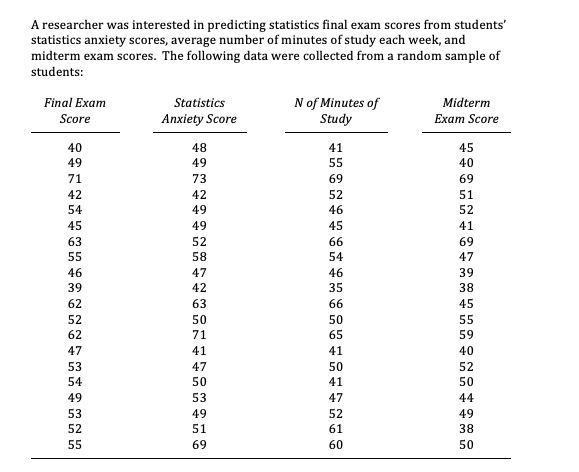 A researcher was interested in predicting statistics final exam scores from students' statistics anxiety scores, average number of minutes of study each week, and midterm exam scores. The following data were collected from a random sample of students:

| Final Exam Score | Statistics Anxiety Score | N of Minutes of Study | Midterm Exam Score |
|---|---|---|---|
| 40 | 48 | 41 | 45 |
| 49 | 49 | 55 | 40 |
| 71 | 73 | 69 | 69 |
| 42 | 42 | 52 | 51 |
| 54 | 49 | 46 | 52 |
| 45 | 49 | 45 | 41 |
| 63 | 52 | 66 | 69 |
| 55 | 58 | 54 | 47 |
| 46 | 47 | 46 | 39 |
| 39 | 42 | 35 | 38 |
| 62 | 63 | 66 | 45 |
| 52 | 50 | 50 | 55 |
| 62 | 71 | 65 | 59 |
| 47 | 41 | 41 | 40 |
| 53 | 47 | 50 | 52 |
| 54 | 50 | 41 | 50 |
| 49 | 53 | 47 | 44 |
| 53 | 49 | 52 | 49 |
| 52 | 51 | 61 | 38 |
| 55 | 69 | 60 | 50 |